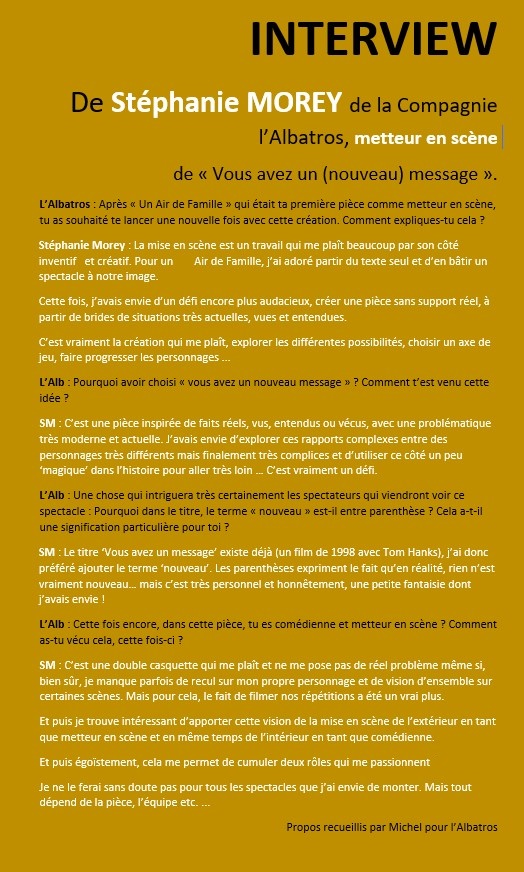 INTERVIEW

De Stéphanie MOREY de la Compagnie l'Albatros, metteur en scène de « Vous avez un (nouveau) message ».

L'Albatros : Après « Un Air de Famille » qui était ta première pièce comme metteur en scène, tu as souhaité te lancer une nouvelle fois avec cette création. Comment expliques-tu cela ?

Stéphanie Morey : La mise en scène est un travail qui me plaît beaucoup par son côté inventif et créatif. Pour un Air de Famille, j'ai adoré partir du texte seul et d'en bâtir un spectacle à notre image.

Cette fois, j'avais envie d'un défi encore plus audacieux, créer une pièce sans support réel, à partir de brides de situations très actuelles, vues et entendues.

C'est vraiment la création qui me plaît, explorer les différentes possibilités, choisir un axe de jeu, faire progresser les personnages ...

L'Alb : Pourquoi avoir choisi « vous avez un nouveau message » ? Comment t'est venu cette idée ?

SM : C'est une pièce inspirée de faits réels, vus, entendus ou vécus, avec une problématique très moderne et actuelle. J'avais envie d'explorer ces rapports complexes entre des personnages très différents mais finalement très complices et d'utiliser ce côté un peu 'magique' dans l'histoire pour aller très loin ... C'est vraiment un défi.

L'Alb : Une chose qui intriguera très certainement les spectateurs qui viendront voir ce spectacle : Pourquoi dans le titre, le terme « nouveau » est-il entre parenthèse ? Cela a-t-il une signification particulière pour toi ?

SM : Le titre 'Vous avez un message' existe déjà (un film de 1998 avec Tom Hanks), j'ai donc préféré ajouter le terme 'nouveau'. Les parenthèses expriment le fait qu'en réalité, rien n'est vraiment nouveau... mais c'est très personnel et honnêtement, une petite fantaisie dont j'avais envie !

L'Alb : Cette fois encore, dans cette pièce, tu es comédienne et metteur en scène ? Comment as-tu vécu cela, cette fois-ci ?

SM : C'est une double casquette qui me plaît et ne me pose pas de réel problème même si, bien sûr, je manque parfois de recul sur mon propre personnage et de vision d'ensemble sur certaines scènes. Mais pour cela, le fait de filmer nos répétitions a été un vrai plus.

Et puis je trouve intéressant d'apporter cette vision de la mise en scène de l'extérieur en tant que metteur en scène et en même temps de l'intérieur en tant que comédienne.

Et puis égoïstement, cela me permet de cumuler deux rôles qui me passionnent

Je ne le ferai sans doute pas pour tous les spectacles que j'ai envie de monter. Mais tout dépend de la pièce, l'équipe etc. ...

Propos recueillis par Michel pour l'Albatros